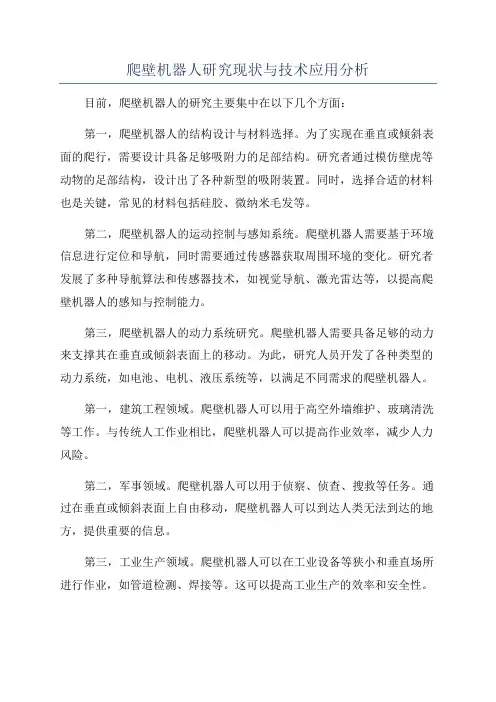 爬壁机器人研究现状与技术应用分析

目前，爬壁机器人的研究主要集中在以下几个方面：

第一，爬壁机器人的结构设计与材料选择。为了实现在垂直或倾斜表面的爬行，需要设计具备足够吸附力的足部结构。研究者通过模仿壁虎等动物的足部结构，设计出了各种新型的吸附装置。同时，选择合适的材料也是关键，常见的材料包括硅胶、微纳米毛发等。

第二，爬壁机器人的运动控制与感知系统。爬壁机器人需要基于环境信息进行定位和导航，同时需要通过传感器获取周围环境的变化。研究者发展了多种导航算法和传感器技术，如视觉导航、激光雷达等，以提高爬壁机器人的感知与控制能力。

第三，爬壁机器人的动力系统研究。爬壁机器人需要具备足够的动力来支撑其在垂直或倾斜表面上的移动。为此，研究人员开发了各种类型的动力系统，如电池、电机、液压系统等，以满足不同需求的爬壁机器人。

第一，建筑工程领域。爬壁机器人可以用于高空外墙维护、玻璃清洗等工作。与传统人工作业相比，爬壁机器人可以提高作业效率，减少人力风险。

第二，军事领域。爬壁机器人可以用于侦察、侦查、搜救等任务。通过在垂直或倾斜表面上自由移动，爬壁机器人可以到达人类无法到达的地方，提供重要的信息。

第三，工业生产领域。爬壁机器人可以在工业设备等狭小和垂直场所进行作业，如管道检测、焊接等。这可以提高工业生产的效率和安全性。